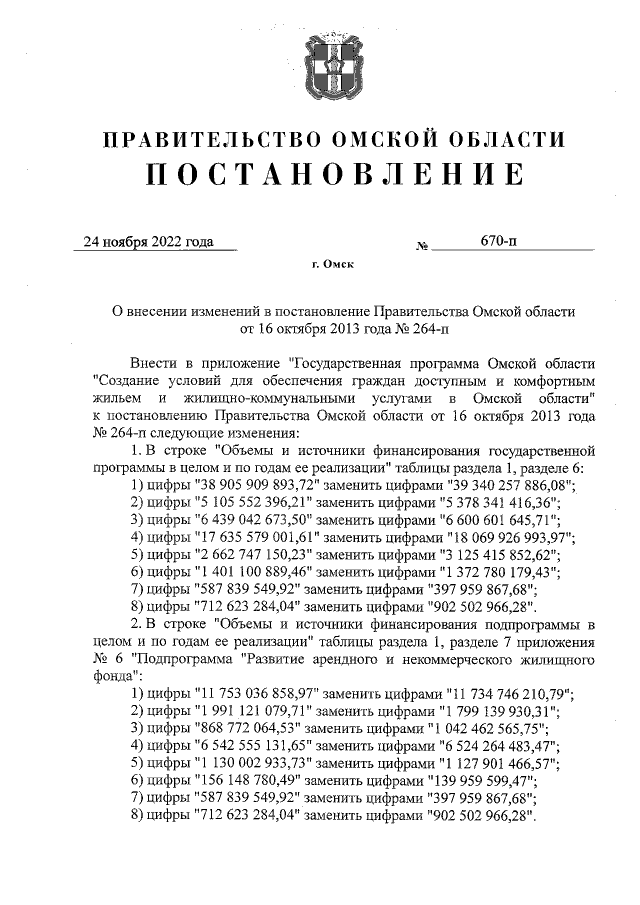 ПРАВИТЕЛЬСТВО ОМСКОЙ ОБЛАСТИ
ПОСТАНОВЛЕНИЕ

24 ноября 2022 года № 670-п

г. Омск

О внесении изменений в постановление Правительства Омской области от 16 октября 2013 года № 264-п

Внести в приложение "Государственная программа Омской области "Создание условий для обеспечения граждан доступным и комфортным жильем и жилищно-коммунальными услугами в Омской области" к постановлению Правительства Омской области от 16 октября 2013 года № 264-п следующие изменения:

1. В строке "Объемы и источники финансирования государственной программы в целом и по годам ее реализации" таблицы раздела 1, разделе 6:

1) цифры "38 905 909 893,72" заменить цифрами "39 340 257 886,08";
2) цифры "5 105 552 396,21" заменить цифрами "5 378 341 416,36";
3) цифры "6 439 042 673,50" заменить цифрами "6 600 601 645,71";
4) цифры "17 635 579 001,61" заменить цифрами "18 069 926 993,97";
5) цифры "2 662 747 150,23" заменить цифрами "3 125 415 852,62";
6) цифры "1 401 100 889,46" заменить цифрами "1 372 780 179,43";
7) цифры "587 839 549,92" заменить цифрами "397 959 867,68";
8) цифры "712 623 284,04" заменить цифрами "902 502 966,28".

2. В строке "Объемы и источники финансирования подпрограммы в целом и по годам ее реализации" таблицы раздела 1, разделе 7 приложения № 6 "Подпрограмма "Развитие арендного и некоммерческого жилищного фонда":

1) цифры "11 753 036 858,97" заменить цифрами "11 734 746 210,79";
2) цифры "1 991 121 079,71" заменить цифрами "1 799 139 930,31";
3) цифры "868 772 064,53" заменить цифрами "1 042 462 565,75";
4) цифры "6 542 555 131,65" заменить цифрами "6 524 264 483,47";
5) цифры "1 130 002 933,73" заменить цифрами "1 127 901 466,57";
6) цифры "156 148 780,49" заменить цифрами "139 959 599,47";
7) цифры "587 839 549,92" заменить цифрами "397 959 867,68";
8) цифры "712 623 284,04" заменить цифрами "902 502 966,28".